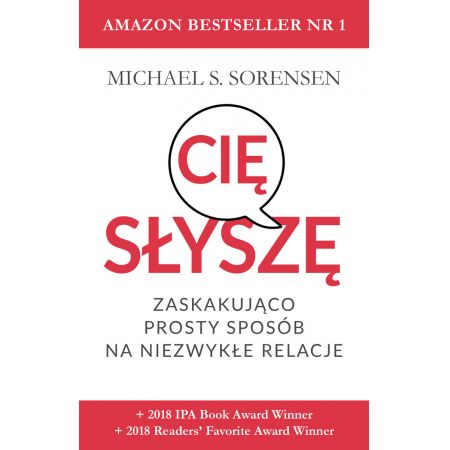 AMAZON BESTSELLER NR 1

MICHAEL S. SORENSEN

CIĘ SŁYSZĘ

ZASKAKUJĄCO PROSTY SPOSÓB NA NIEZWYKŁE RELACJE

+ 2018 IPA Book Award Winner
+ 2018 Readers' Favorite Award Winner